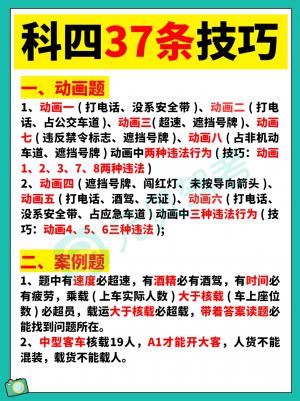 科四37条技巧

一、动画题

1、动画一（打电话、没系安全带）、动画二（打电话、占公交车道）、动画三(超速、遮挡号牌）、动画七（违反禁令标志、遮挡号牌）、动画八（占非机动车道、遮挡号牌）动画中两种违法行为（技巧：动画1、2、3、7、8两种违法）
2、动画四（遮挡号牌、闯红灯、未按导向箭头）、动画五（打电话、酒驾、无证）、动画六（打电话、没系安全带、占应急车道）动画中三种违法行为（技巧：动画4、5、6三种违法）;

二、案例题

1、题中有速度必超速，有酒精必有酒驾，有时间必有疲劳，乘载（上车实际人数）大于核载（车上座位数）必超员，载运大于核载必超载，带着答案读题必能找到问题所在。
2、中型客车核载19人，A1才能开大客，人货不能混装，载货不能载人。